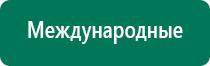 Международные